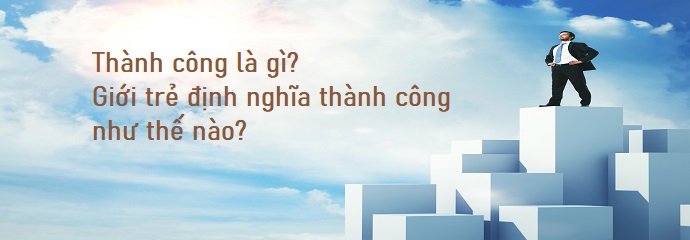 Thành công là gì?
Giới trẻ định nghĩa thành công như thế nào?